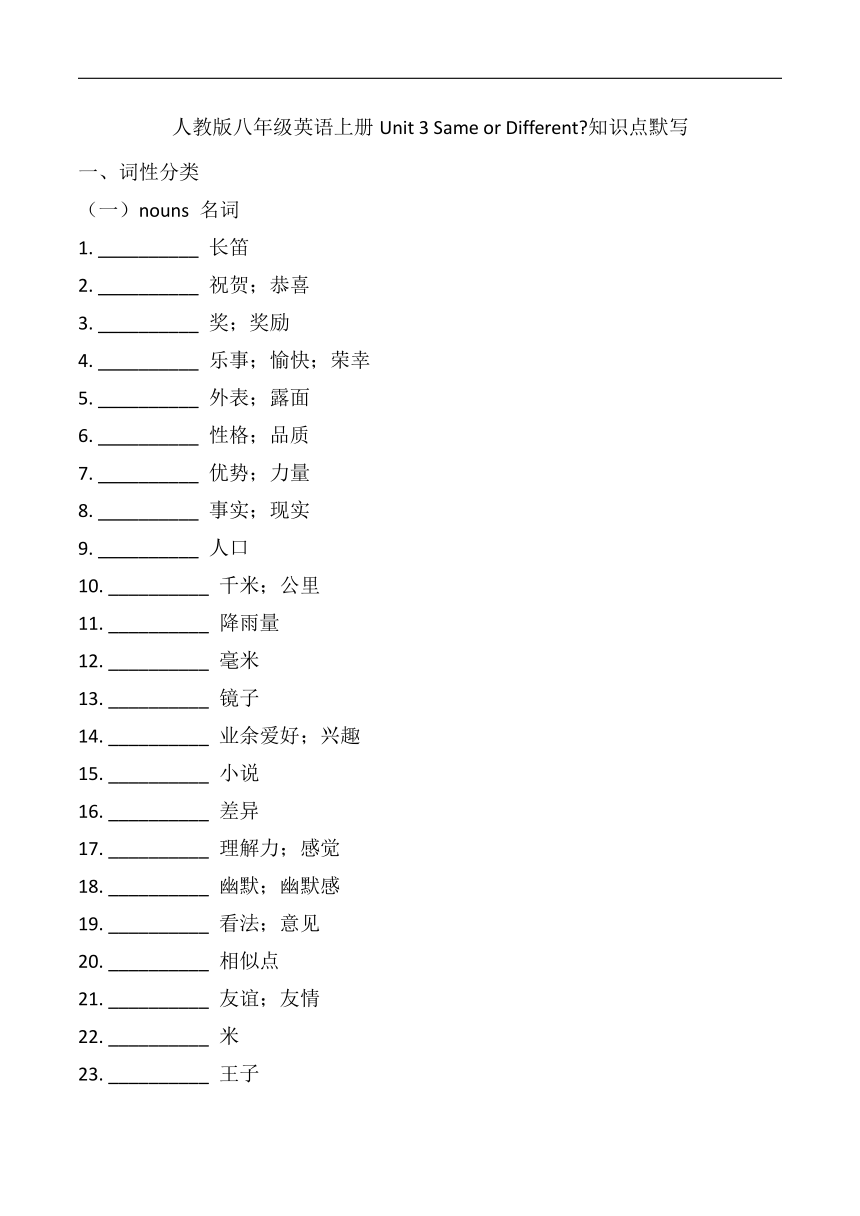 人教版八年级英语上册 Unit 3 Same or Different?知识点默写

一、词性分类

（一）nouns 名词

1. __________ 长笛
2. __________ 祝贺；恭喜
3. __________ 奖；奖励
4. __________ 乐事；愉快；荣幸
5. __________ 外表；露面
6. __________ 性格；品质
7. __________ 优势；力量
8. __________ 事实；现实
9. __________ 人口
10. __________ 千米；公里
11. __________ 降雨量
12. __________ 毫米
13. __________ 镜子
14. __________ 业余爱好；兴趣
15. __________ 小说
16. __________ 差异
17. __________ 理解力；感觉
18. __________ 幽默；幽默感
19. __________ 看法；意见
20. __________ 相似点
21. __________ 友谊；友情
22. __________ 米
23. __________ 王子